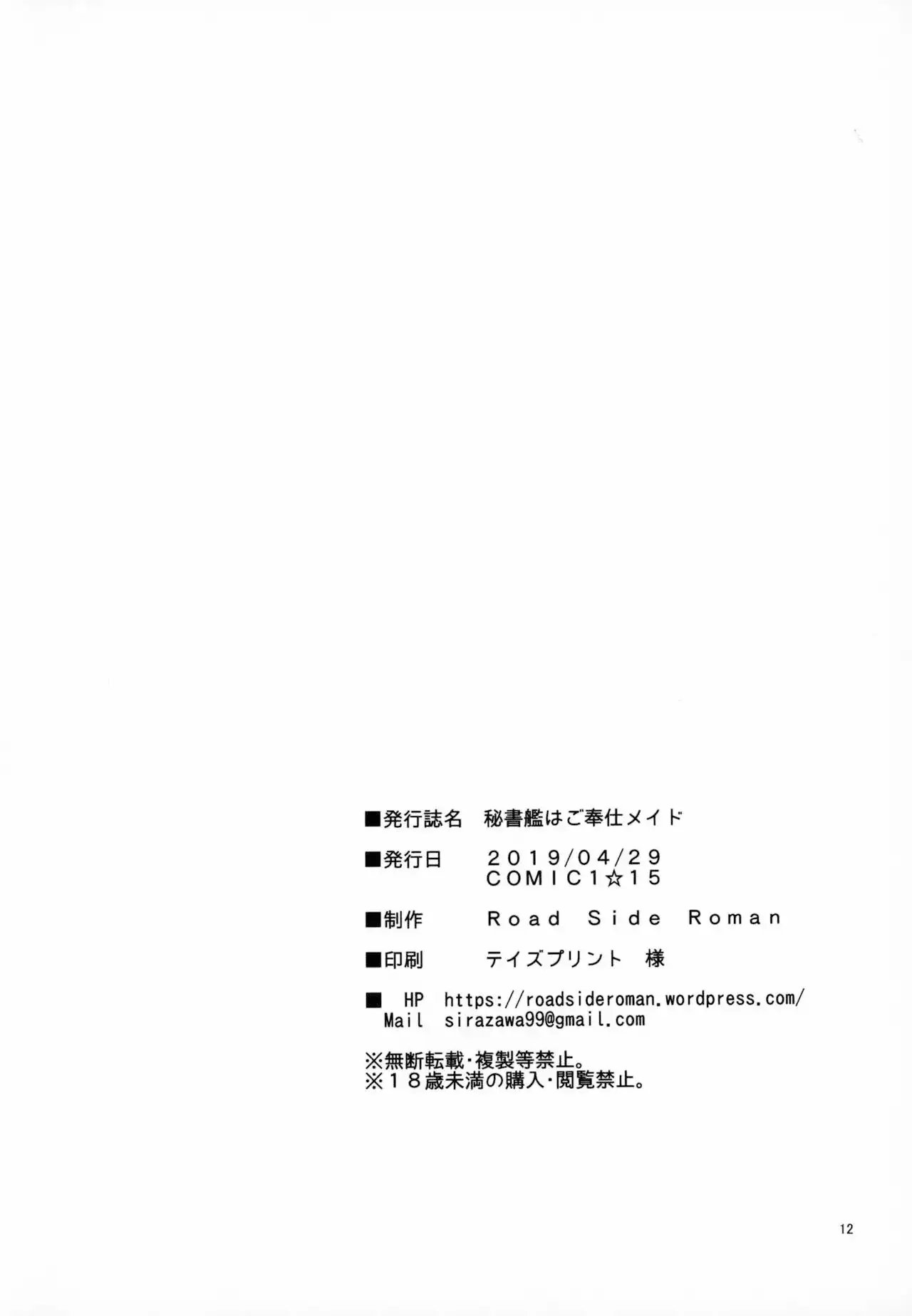 ■発行誌名 秘書艦はご奉仕メイド

■発行日 2019/04/29
COMIC1☆15

■制作 Road Side Roman

■印刷 テイズプリント 様

■ HP https://roadsideroman.wordpress.com/
Mail sirazawa99@gmail.com

※無断転載・複製等禁止。
※18歳未満の購入・閲覧禁止。

12